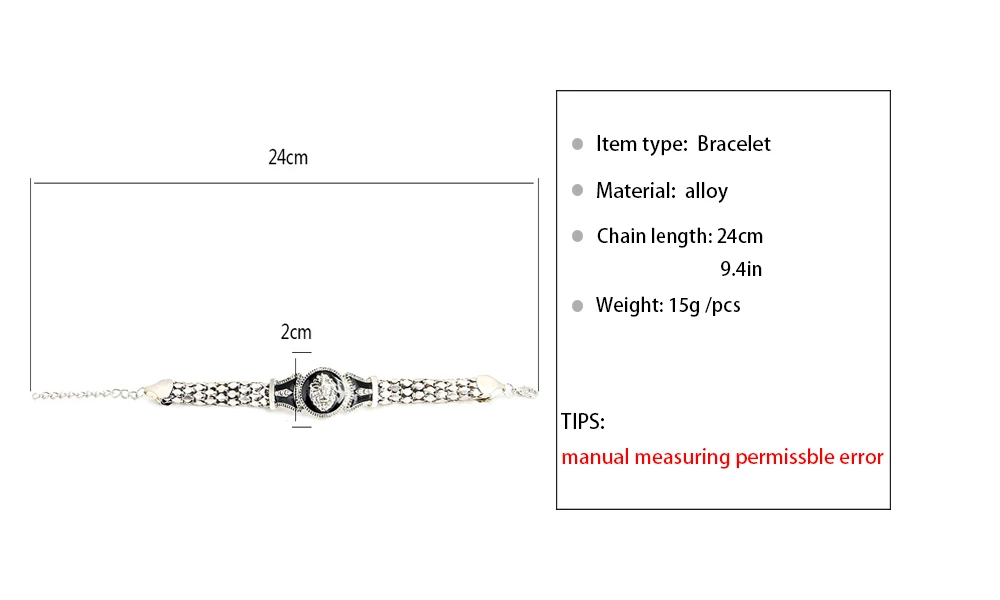 24cm

2cm

• Item type: Bracelet

• Material: alloy

• Chain length: 24cm
9.4in

• Weight: 15g /pcs

TIPS:

manual measuring permissble error